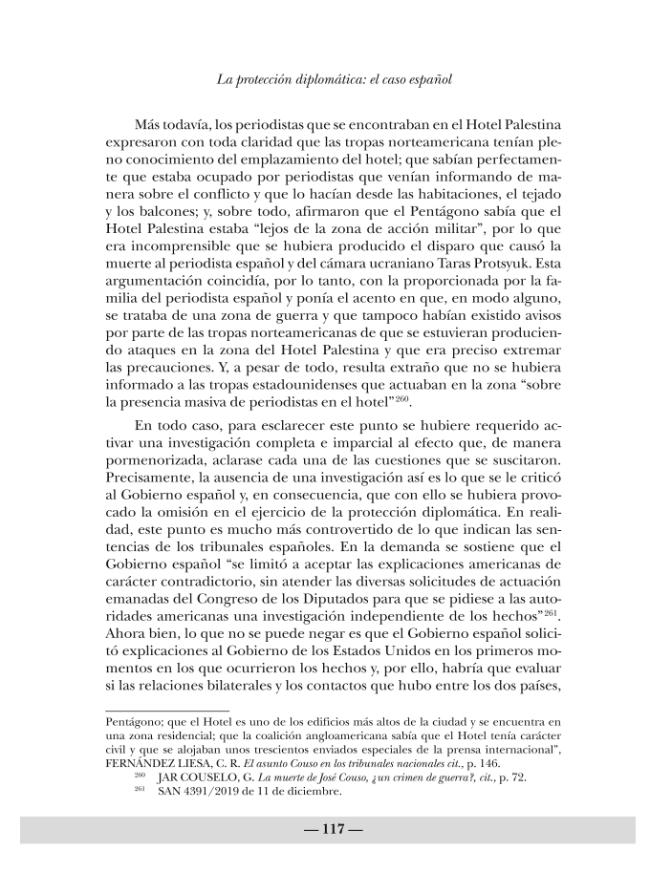 La protección diplomática: el caso español

Más todavía, los periodistas que se encontraban en el Hotel Palestina expresaron con toda claridad que las tropas norteamericana tenían pleno conocimiento del emplazamiento del hotel; que sabían perfectamente que estaba ocupado por periodistas que venían informando de manera sobre el conflicto y que lo hacían desde las habitaciones, el tejado y los balcones; y, sobre todo, afirmaron que el Pentágono sabía que el Hotel Palestina estaba "lejos de la zona de acción militar", por lo que era incomprensible que se hubiera producido el disparo que causó la muerte al periodista español y del cámara ucraniano Taras Protsyuk. Esta argumentación coincidía, por lo tanto, con la proporcionada por la familia del periodista español y ponía el acento en que, en modo alguno, se trataba de una zona de guerra y que tampoco habían existido avisos por parte de las tropas norteamericanas de que se estuvieran produciendo ataques en la zona del Hotel Palestina y que era preciso extremar las precauciones. Y, a pesar de todo, resulta extraño que no se hubiera informado a las tropas estadounidenses que actuaban en la zona "sobre la presencia masiva de periodistas en el hotel"$^{260}$.

En todo caso, para esclarecer este punto se hubiere requerido activar una investigación completa e imparcial al efecto que, de manera pormenorizada, aclarase cada una de las cuestiones que se suscitaron. Precisamente, la ausencia de una investigación así es lo que se le criticó al Gobierno español y, en consecuencia, que con ello se hubiera provocado la omisión en el ejercicio de la protección diplomática. En realidad, este punto es mucho más controvertido de lo que indican las sentencias de los tribunales españoles. En la demanda se sostiene que el Gobierno español "se limitó a aceptar las explicaciones americanas de carácter contradictorio, sin atender las diversas solicitudes de actuación emanadas del Congreso de los Diputados para que se pidiese a las autoridades americanas una investigación independiente de los hechos"$^{261}$. Ahora bien, lo que no se puede negar es que el Gobierno español solicitó explicaciones al Gobierno de los Estados Unidos en los primeros momentos en los que ocurrieron los hechos y, por ello, habría que evaluar si las relaciones bilaterales y los contactos que hubo entre los dos países,

Pentágono; que el Hotel es uno de los edificios más altos de la ciudad y se encuentra en una zona residencial; que la coalición angloamericana sabía que el Hotel tenía carácter civil y que se alojaban unos trescientos enviados especiales de la prensa internacional", FERNÁNDEZ LIESA, C. R. El asunto Couso en los tribunales nacionales cit., p. 146.

$^{260}$ JAR COUSELO, G. La muerte de José Couso, ¿un crimen de guerra?, cit., p. 72.

$^{261}$ SAN 4391/2019 de 11 de diciembre.

— 117 —